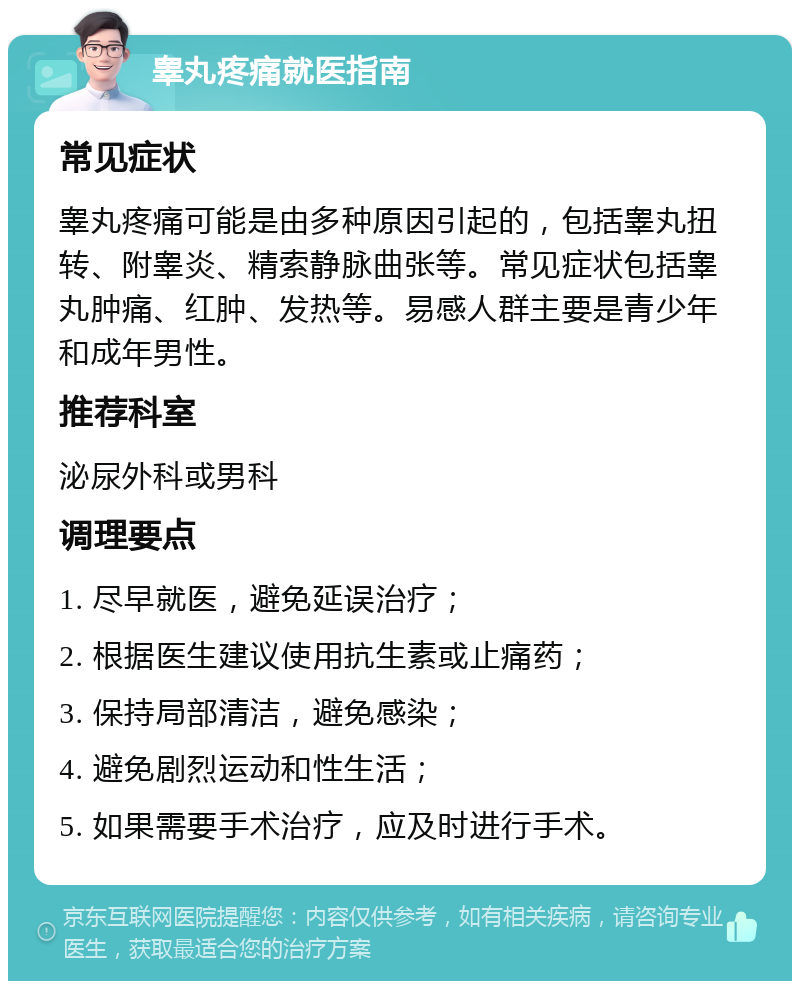 睾丸疼痛就医指南

常见症状

睾丸疼痛可能是由多种原因引起的，包括睾丸扭转、附睾炎、精索静脉曲张等。常见症状包括睾丸肿痛、红肿、发热等。易感人群主要是青少年和成年男性。

推荐科室

泌尿外科或男科

调理要点

1. 尽早就医，避免延误治疗；

2. 根据医生建议使用抗生素或止痛药；

3. 保持局部清洁，避免感染；

4. 避免剧烈运动和性生活；

5. 如果需要手术治疗，应及时进行手术。

京东互联网医院提醒您：内容仅供参考，如有相关疾病，请咨询专业医生，获取最适合您的治疗方案